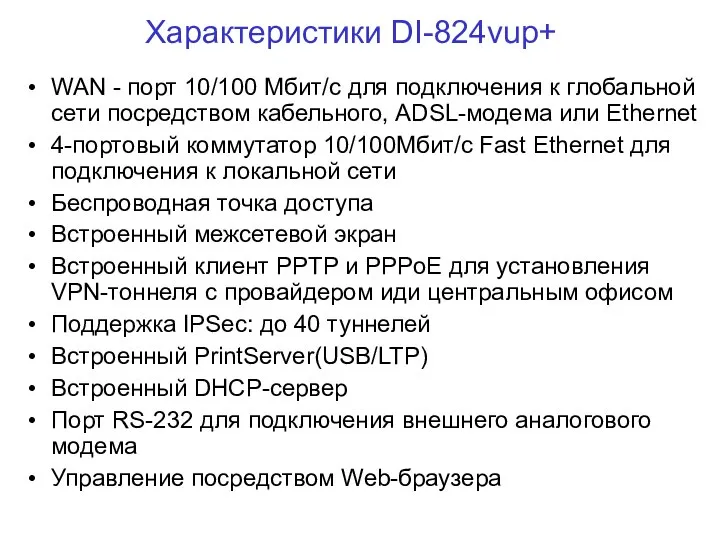 Характеристики DI-824vup+

• WAN - порт 10/100 Мбит/с для подключения к глобальной сети посредством кабельного, ADSL-модема или Ethernet
• 4-портовый коммутатор 10/100Мбит/с Fast Ethernet для подключения к локальной сети
• Беспроводная точка доступа
• Встроенный межсетевой экран
• Встроенный клиент PPTP и PPPoE для установления VPN-тоннеля с провайдером иди центральным офисом
• Поддержка IPSec: до 40 туннелей
• Встроенный PrintServer(USB/LTP)
• Встроенный DHCP-сервер
• Порт RS-232 для подключения внешнего аналогового модема
• Управление посредством Web-браузера